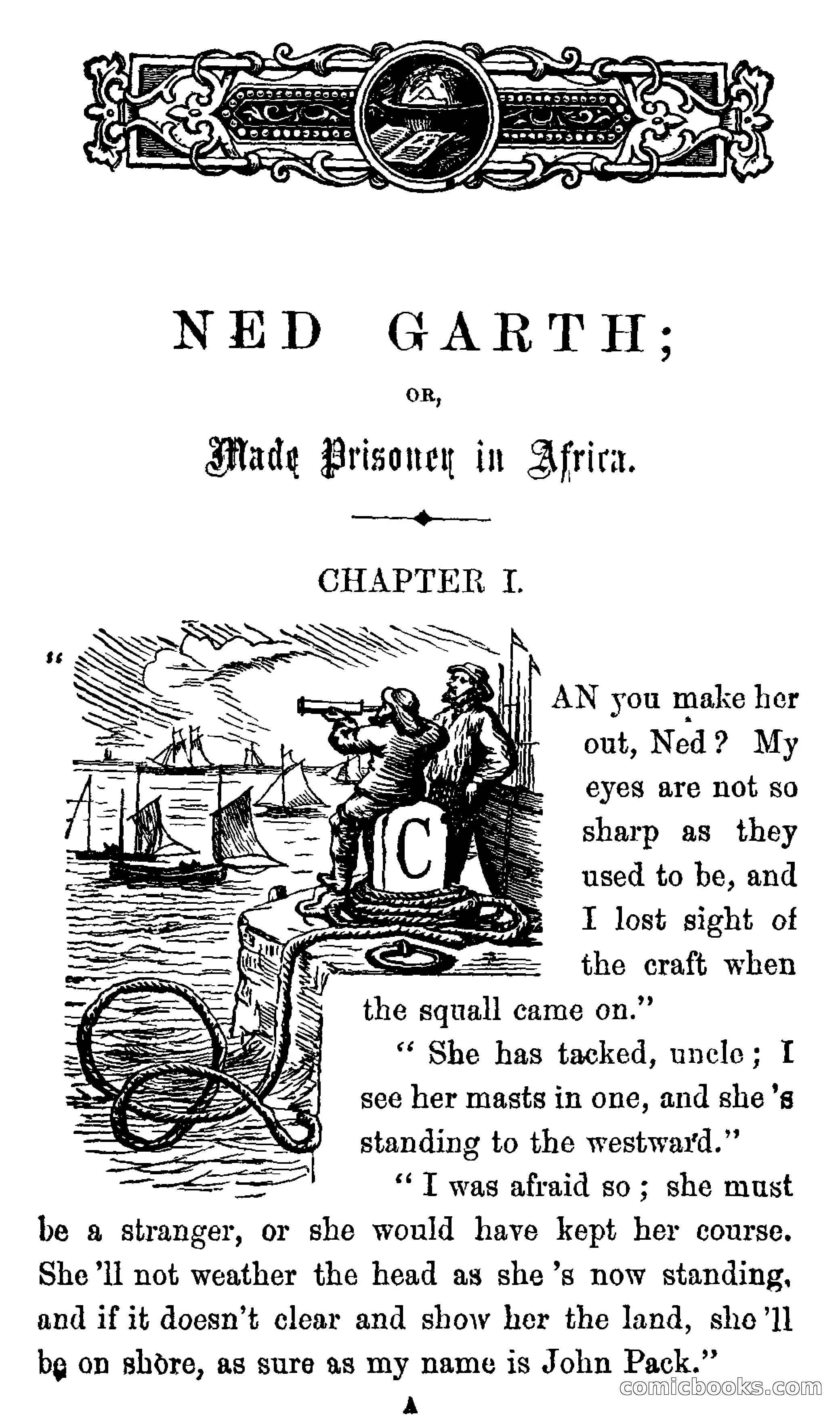 NED GARTH;

OR,

Made Prisoner in Africa.

CHAPTER I.

"CAN you make her out, Ned? My eyes are not so sharp as they used to be, and I lost sight of the craft when the squall came on."

"She has tacked, uncle; I see her masts in one, and she's standing to the westward."

"I was afraid so; she must be a stranger, or she would have kept her course. She'll not weather the head as she's now standing, and if it doesn't clear and show her the land, she'll be on shore, as sure as my name is John Pack."

A

comicbooks.com